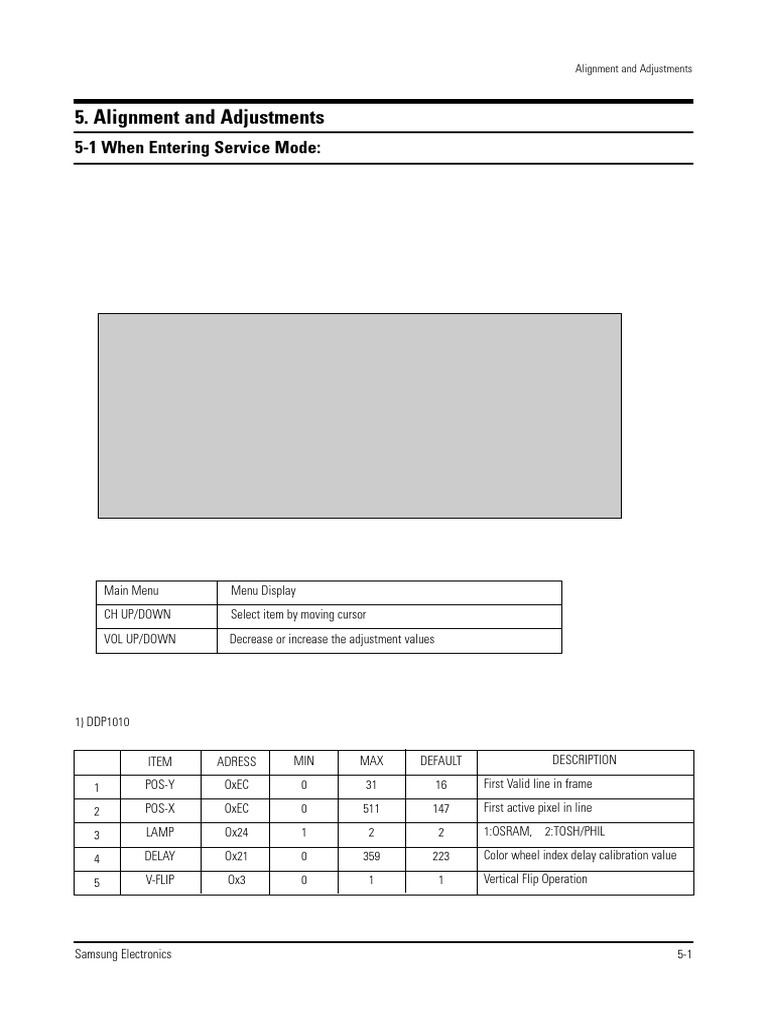 Alignment and Adjustments

5. Alignment and Adjustments

5-1 When Entering Service Mode:

| Main Menu | Menu Display |
|---|---|
| CH UP/DOWN | Select item by moving cursor |
| VOL UP/DOWN | Decrease or increase the adjustment values |

1) DDP1010

| | ITEM | ADRESS | MIN | MAX | DEFAULT | DESCRIPTION |
|---|---|---|---|---|---|---|
| 1 | POS-Y | 0xEC | 0 | 31 | 16 | First Valid line in frame |
| 2 | POS-X | 0xEC | 0 | 511 | 147 | First active pixel in line |
| 3 | LAMP | 0x24 | 1 | 2 | 2 | 1:OSRAM, 2:TOSH/PHIL |
| 4 | DELAY | 0x21 | 0 | 359 | 223 | Color wheel index delay calibration value |
| 5 | V-FLIP | 0x3 | 0 | 1 | 1 | Vertical Flip Operation |

Samsung Electronics

5-1